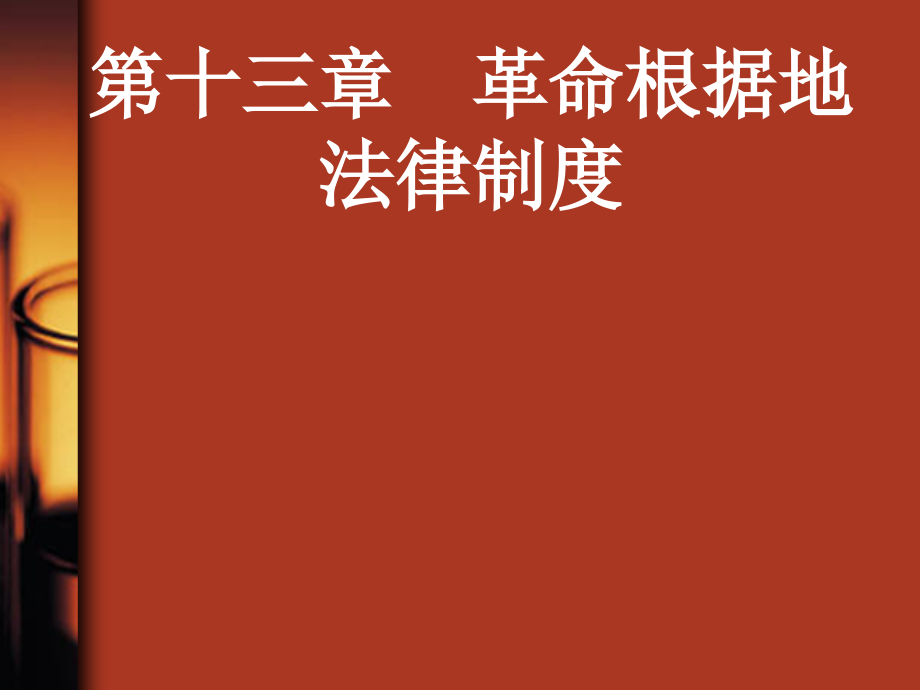 第十三章　革命根据地法律制度